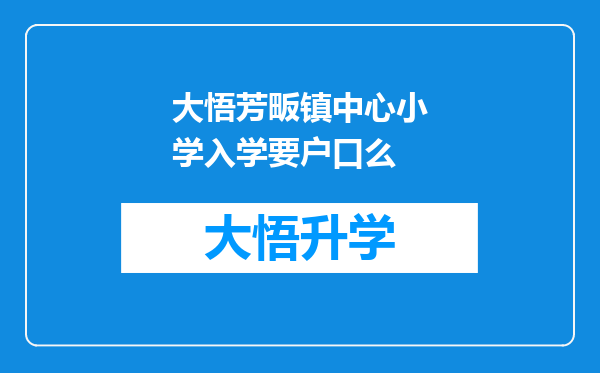 大悟芳畈镇中心小学入学要户口么

大悟升学